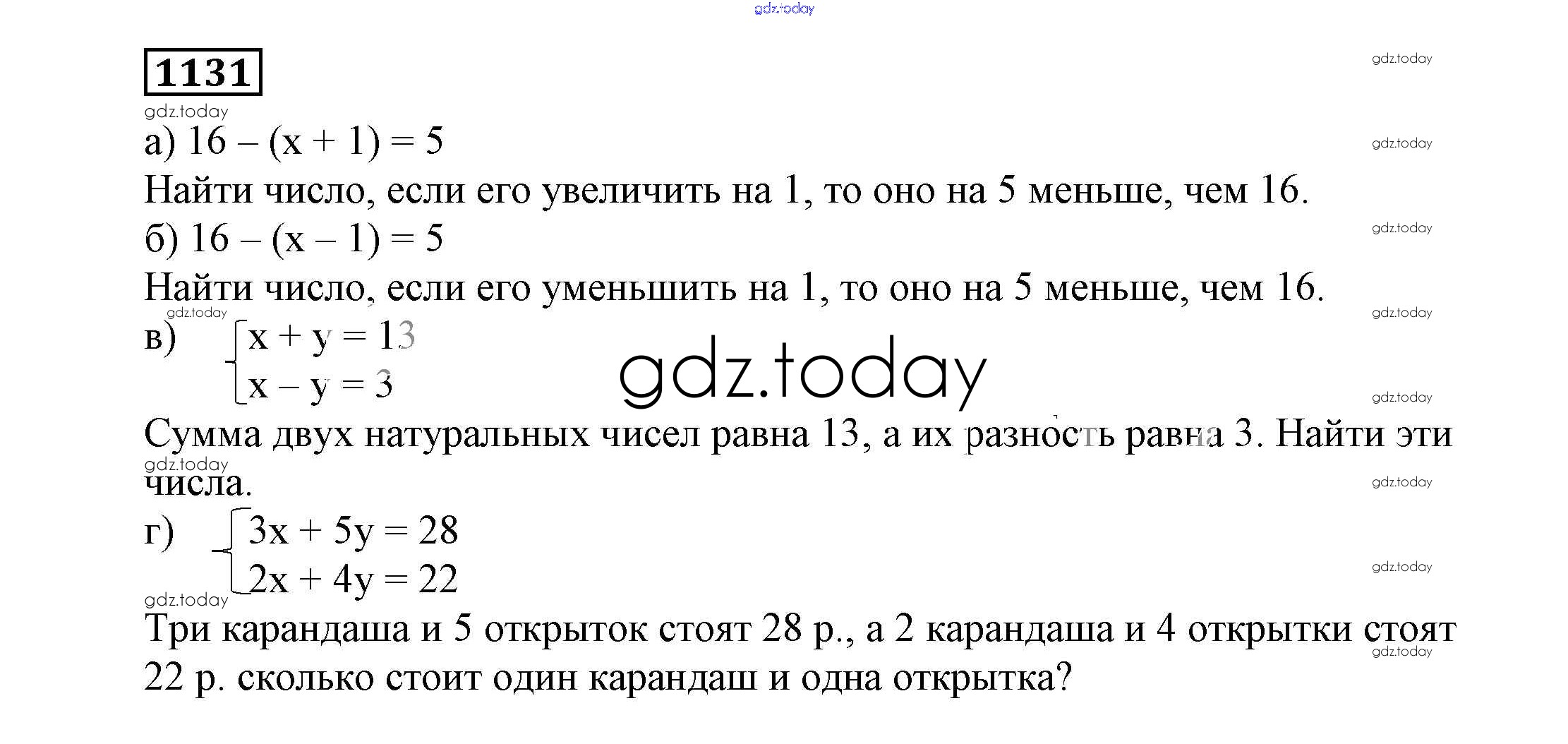 gdz.today

1131

gdz.today

gdz.today

а) $16 - (x + 1) = 5$

gdz.today

Найти число, если его увеличить на 1, то оно на 5 меньше, чем 16.

б) $16 - (x - 1) = 5$

gdz.today

Найти число, если его уменьшить на 1, то оно на 5 меньше, чем 16.

gdz.today

gdz.today

в) $\begin{cases} x + y = 13 \\ x - y = 3 \end{cases}$

gdz.today

gdz.today

Сумма двух натуральных чисел равна 13, а их разность равна 3. Найти эти числа.

gdz.today

gdz.today

г) $\begin{cases} 3x + 5y = 28 \\ 2x + 4y = 22 \end{cases}$

gdz.today

gdz.today

Три карандаша и 5 открыток стоят 28 р., а 2 карандаша и 4 открытки стоят 22 р. сколько стоит один карандаш и одна открытка?

gdz.today